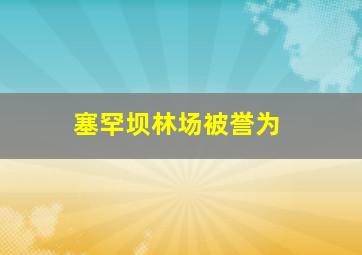 塞罕坝林场被誉为